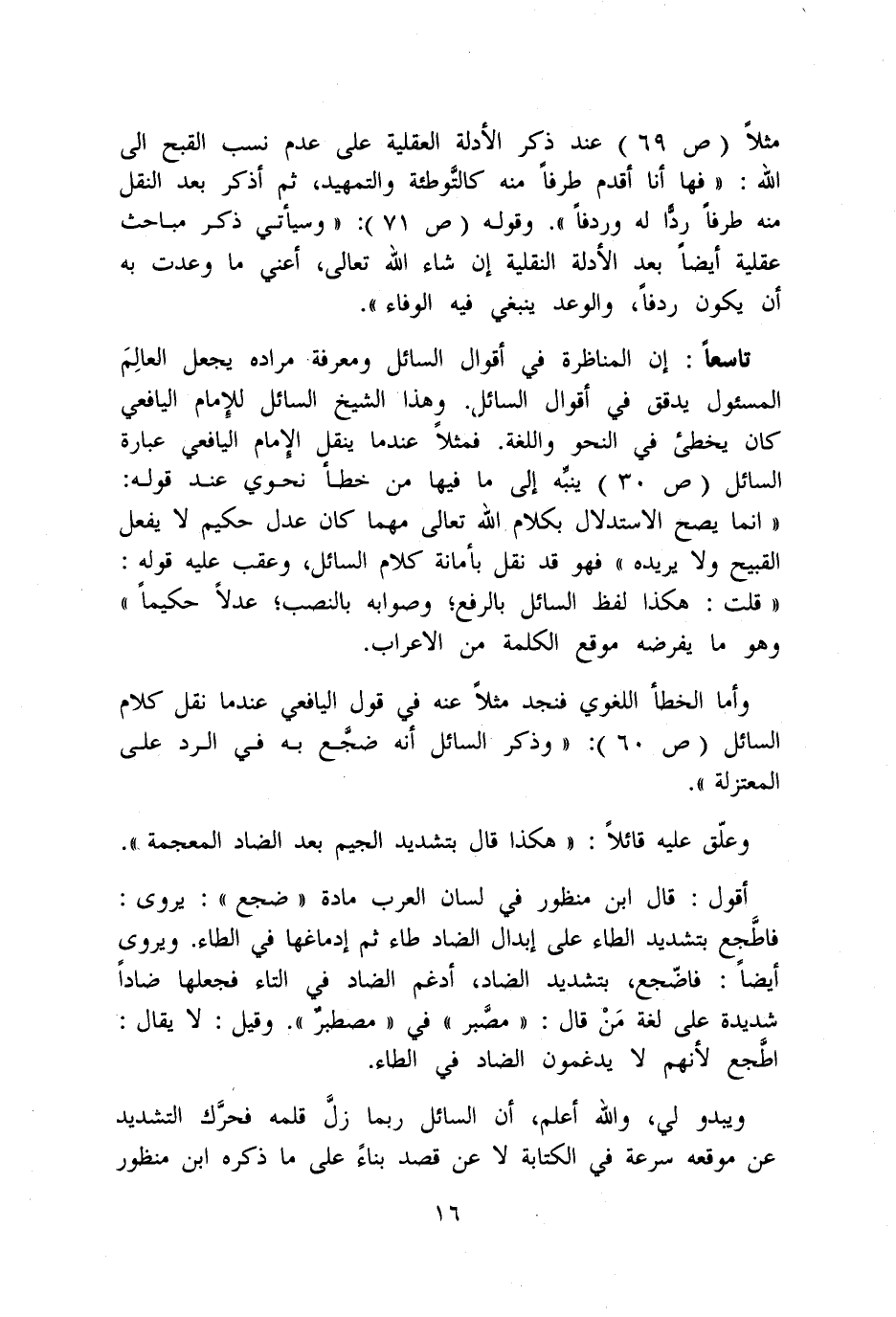 مثلاً ( ص ٦٩ ) عند ذكر الأدلة العقلية على عدم نسب القبح الى الله : « فها أنا أقدم طرفاً منه كالتَّوطئة والتمهيد، ثم أذكر بعد النقل منه طرفاً ردًّا له وردفاً ». وقوله ( ص ٧١ ): « وسيأتي ذكر مباحث عقلية أيضاً بعد الأدلة النقلية إن شاء الله تعالى، أعني ما وعدت به أن يكون ردفاً، والوعد ينبغي فيه الوفاء ».

تاسعاً : إن المناظرة في أقوال السائل ومعرفة مراده يجعل العالِمَ المسئول يدقق في أقوال السائل. وهذا الشيخ السائل للإمام اليافعي كان يخطئ في النحو واللغة. فمثلاً عندما ينقل الإمام اليافعي عبارة السائل ( ص ٣٠ ) ينبِّه إلى ما فيها من خطأ نحوي عند قوله: « انما يصح الاستدلال بكلام الله تعالى مهما كان عدل حكيم لا يفعل القبيح ولا يريده » فهو قد نقل بأمانة كلام السائل، وعقب عليه قوله : « قلت : هكذا لفظ السائل بالرفع؛ وصوابه بالنصب؛ عدلاً حكيماً » وهو ما يفرضه موقع الكلمة من الاعراب.

وأما الخطأ اللغوي فنجد مثلاً عنه في قول اليافعي عندما نقل كلام السائل ( ص ٦٠ ): « وذكر السائل أنه ضجَّع به في الرد على المعتزلة ».

وعلّق عليه قائلاً : « هكذا قال بتشديد الجيم بعد الضاد المعجمة ».

أقول : قال ابن منظور في لسان العرب مادة « ضجع » : يروى : فاطَّجع بتشديد الطاء على إبدال الضاد طاء ثم إدماغها في الطاء. ويروى أيضاً : فاضّجع، بتشديد الضاد، أدغم الضاد في التاء فجعلها ضاداً شديدة على لغة مَنْ قال : « مصَّبر » في « مصطبرٌ ». وقيل : لا يقال : اطَّجع لأنهم لا يدغمون الضاد في الطاء.

ويبدو لي، والله أعلم، أن السائل ربما زلَّ قلمه فحرَّك التشديد عن موقعه سرعة في الكتابة لا عن قصد بناءً على ما ذكره ابن منظور

١٦